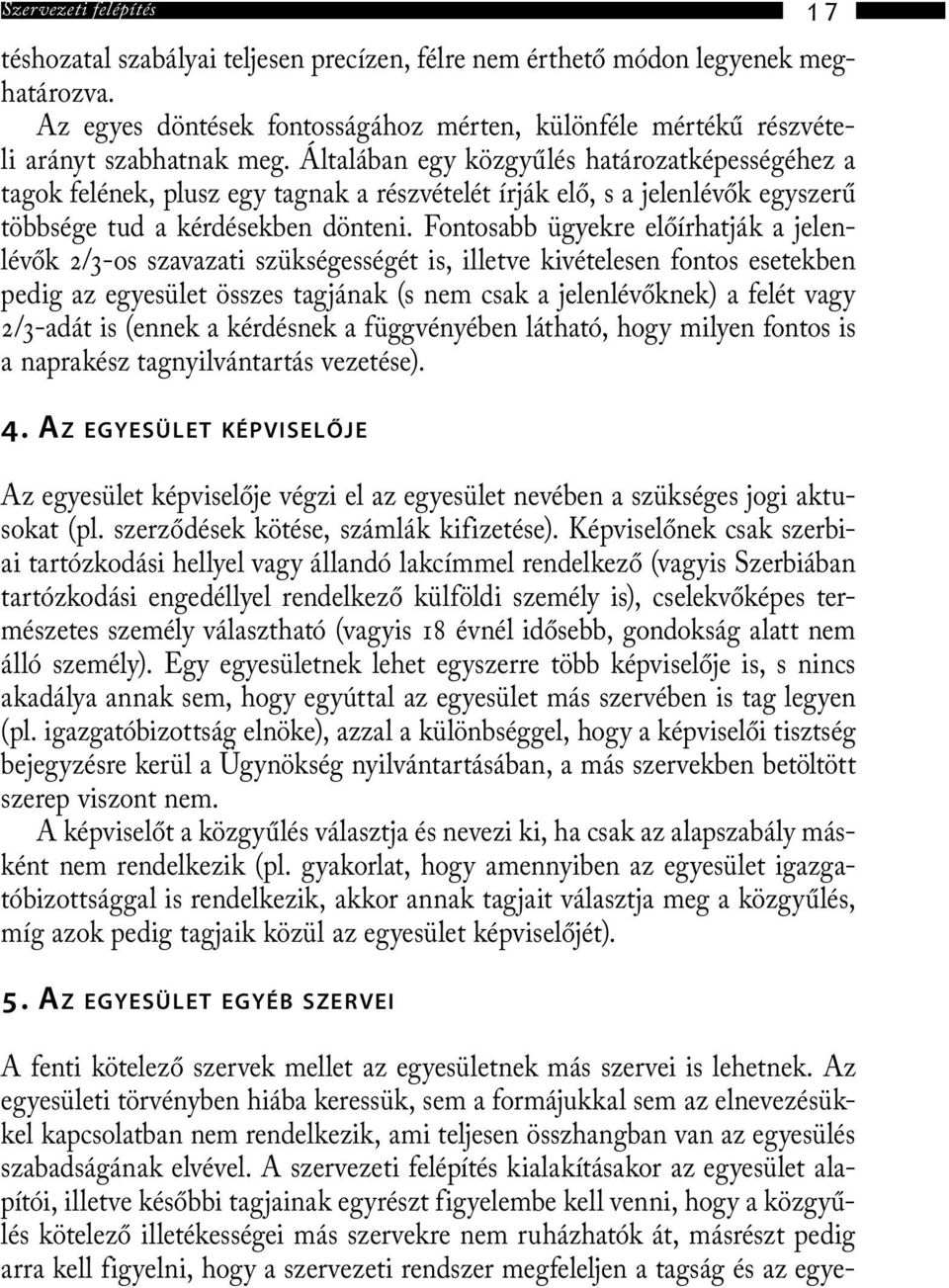 Szervezeti felépítés

17

téshozatal szabályai teljesen precízen, félre nem érthető módon legyenek meghatározva.

Az egyes döntések fontosságához mérten, különféle mértékű részvételi arányt szabhatnak meg. Általában egy közgyűlés határozatképességéhez a tagok felének, plusz egy tagnak a részvételét írják elő, s a jelenlévők egyszerű többsége tud a kérdésekben dönteni. Fontosabb ügyekre előírhatják a jelenlévők 2/3-os szavazati szükségességét is, illetve kivételesen fontos esetekben pedig az egyesület összes tagjának (s nem csak a jelenlévőknek) a felét vagy 2/3-adát is (ennek a kérdésnek a függvényében látható, hogy milyen fontos is a naprakész tagnyilvántartás vezetése).

4. Az egyesület képviselője

Az egyesület képviselője végzi el az egyesület nevében a szükséges jogi aktusokat (pl. szerződések kötése, számlák kifizetése). Képviselőnek csak szerbiai tartózkodási hellyel vagy állandó lakcímmel rendelkező (vagyis Szerbiában tartózkodási engedéllyel rendelkező külföldi személy is), cselekvőképes természetes személy választható (vagyis 18 évnél idősebb, gondokság alatt nem álló személy). Egy egyesületnek lehet egyszerre több képviselője is, s nincs akadálya annak sem, hogy egyúttal az egyesület más szervében is tag legyen (pl. igazgatóbizottság elnöke), azzal a különbséggel, hogy a képviselői tisztség bejegyzésre kerül a Ügynökség nyilvántartásában, a más szervekben betöltött szerep viszont nem.

A képviselőt a közgyűlés választja és nevezi ki, ha csak az alapszabály másként nem rendelkezik (pl. gyakorlat, hogy amennyiben az egyesület igazgatóbizottsággal is rendelkezik, akkor annak tagjait választja meg a közgyűlés, míg azok pedig tagjaik közül az egyesület képviselőjét).

5. Az egyesület egyéb szervei

A fenti kötelező szervek mellet az egyesületnek más szervei is lehetnek. Az egyesületi törvényben hiába keressük, sem a formájukkal sem az elnevezésükkel kapcsolatban nem rendelkezik, ami teljesen összhangban van az egyesülés szabadságának elvével. A szervezeti felépítés kialakításakor az egyesület alapítói, illetve későbbi tagjainak egyrészt figyelembe kell venni, hogy a közgyűlés kötelező illetékességei más szervekre nem ruházhatók át, másrészt pedig arra kell figyelni, hogy a szervezeti rendszer megfeleljen a tagság és az egye-